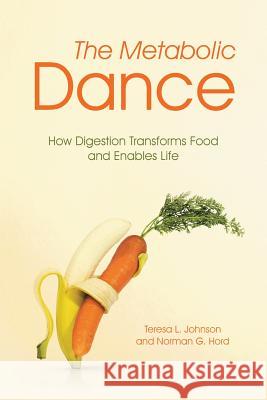 The Metabolic
Dance

How Digestion Transforms Food and Enables Life

Teresa L. Johnson
and Norman G. Hord

Kraina Książek